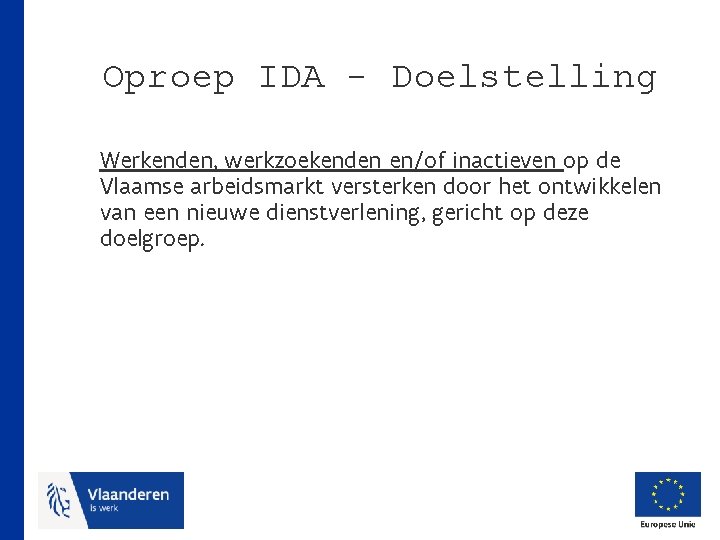 Oproep IDA - Doelstelling

Werkenden, werkzoekenden en/of inactieven op de Vlaamse arbeidsmarkt versterken door het ontwikkelen van een nieuwe dienstverlening, gericht op deze doelgroep.

Vlaanderen
is werk

Europese Unie